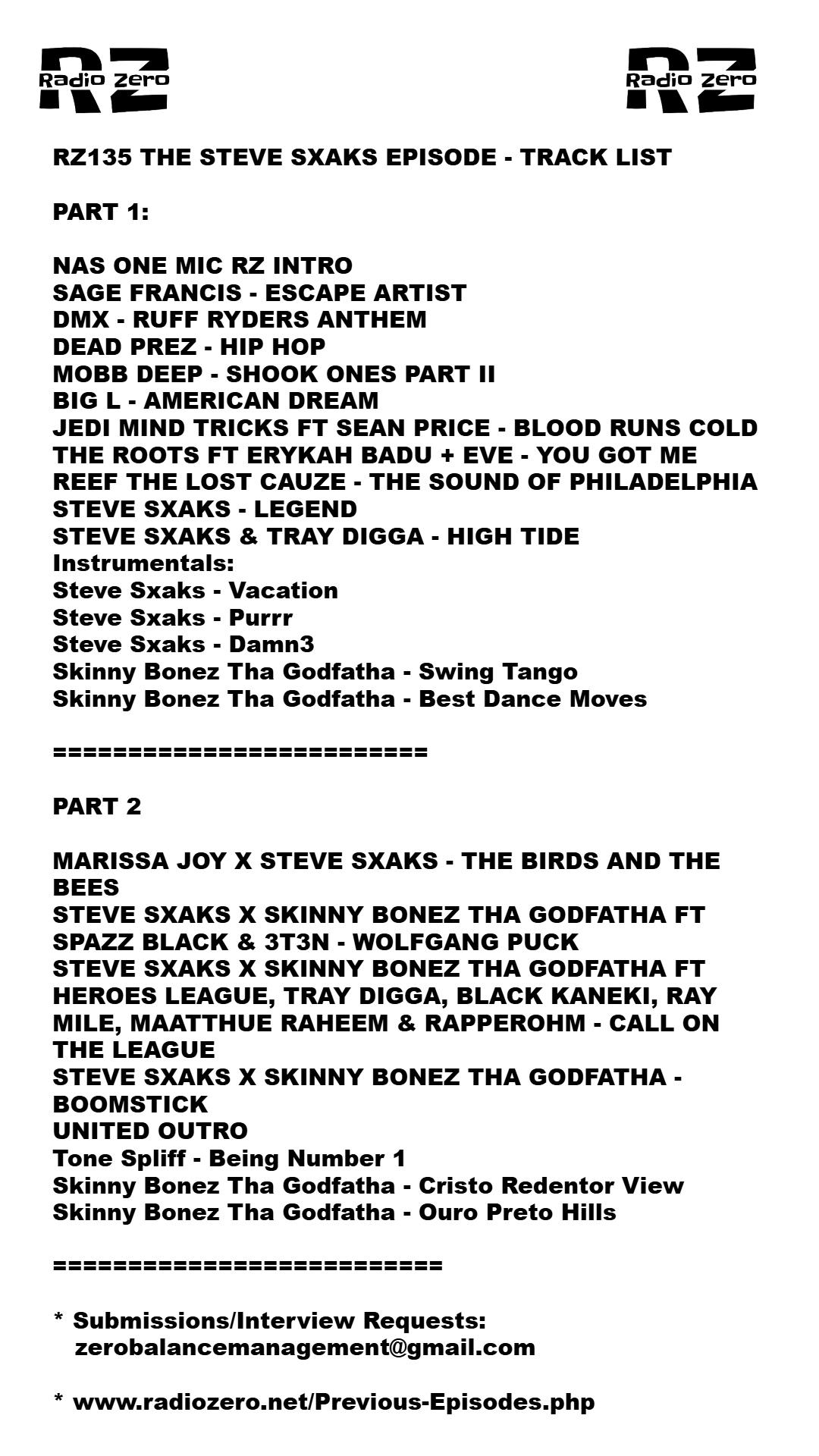 RZ Radio Zero

RZ Radio Zero

RZ135 THE STEVE SXAKS EPISODE - TRACK LIST

PART 1:

NAS ONE MIC RZ INTRO
SAGE FRANCIS - ESCAPE ARTIST
DMX - RUFF RYDERS ANTHEM
DEAD PREZ - HIP HOP
MOBB DEEP - SHOOK ONES PART II
BIG L - AMERICAN DREAM
JEDI MIND TRICKS FT SEAN PRICE - BLOOD RUNS COLD
THE ROOTS FT ERYKAH BADU + EVE - YOU GOT ME
REEF THE LOST CAUZE - THE SOUND OF PHILADELPHIA
STEVE SXAKS - LEGEND
STEVE SXAKS & TRAY DIGGA - HIGH TIDE
Instrumentals:
Steve Sxaks - Vacation
Steve Sxaks - Purrr
Steve Sxaks - Damn3
Skinny Bonez Tha Godfatha - Swing Tango
Skinny Bonez Tha Godfatha - Best Dance Moves

===========================

PART 2

MARISSA JOY X STEVE SXAKS - THE BIRDS AND THE BEES
STEVE SXAKS X SKINNY BONEZ THA GODFATHA FT SPAZZ BLACK & 3T3N - WOLFGANG PUCK
STEVE SXAKS X SKINNY BONEZ THA GODFATHA FT HEROES LEAGUE, TRAY DIGGA, BLACK KANEKI, RAY MILE, MAATTHUE RAHEEM & RAPPEROHM - CALL ON THE LEAGUE
STEVE SXAKS X SKINNY BONEZ THA GODFATHA - BOOMSTICK
UNITED OUTRO
Tone Spliff - Being Number 1
Skinny Bonez Tha Godfatha - Cristo Redentor View
Skinny Bonez Tha Godfatha - Ouro Preto Hills

============================

* Submissions/Interview Requests:
zerobalancemanagement@gmail.com

* www.radiozero.net/Previous-Episodes.php